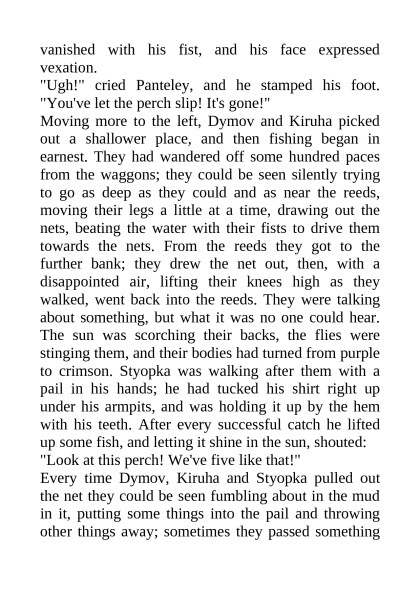 vanished with his fist, and his face expressed vexation.
"Ugh!" cried Panteley, and he stamped his foot. "You've let the perch slip! It's gone!"
Moving more to the left, Dymov and Kiruha picked out a shallower place, and then fishing began in earnest. They had wandered off some hundred paces from the waggons; they could be seen silently trying to go as deep as they could and as near the reeds, moving their legs a little at a time, drawing out the nets, beating the water with their fists to drive them towards the nets. From the reeds they got to the further bank; they drew the net out, then, with a disappointed air, lifting their knees high as they walked, went back into the reeds. They were talking about something, but what it was no one could hear. The sun was scorching their backs, the flies were stinging them, and their bodies had turned from purple to crimson. Styopka was walking after them with a pail in his hands; he had tucked his shirt right up under his armpits, and was holding it up by the hem with his teeth. After every successful catch he lifted up some fish, and letting it shine in the sun, shouted:
"Look at this perch! We've five like that!"
Every time Dymov, Kiruha and Styopka pulled out the net they could be seen fumbling about in the mud in it, putting some things into the pail and throwing other things away; sometimes they passed something